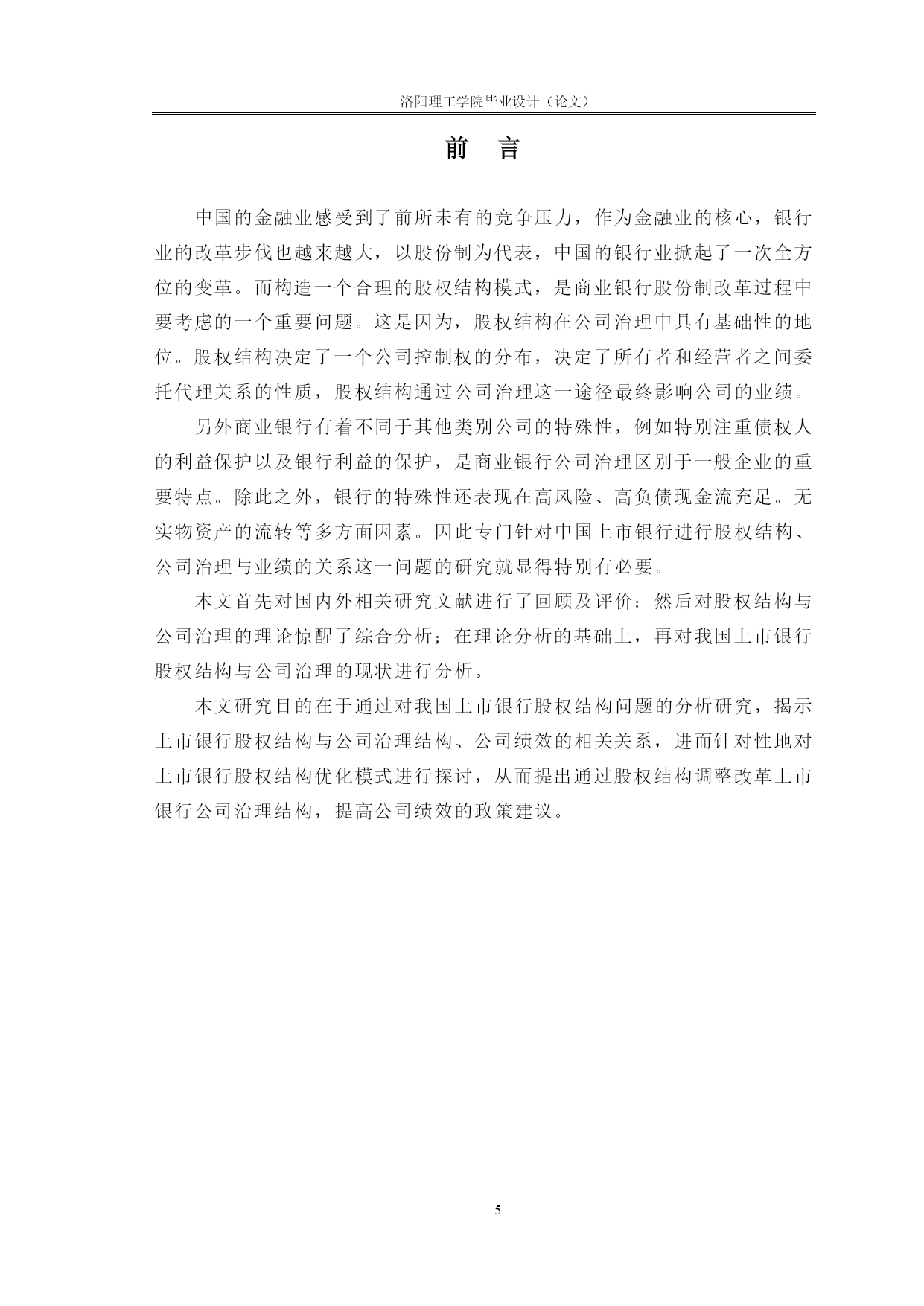 洛阳理工学院毕业设计（论文）

前　言

中国的金融业感受到了前所未有的竞争压力，作为金融业的核心，银行业的改革步伐也越来越大，以股份制为代表，中国的银行业掀起了一次全方位的变革。而构造一个合理的股权结构模式，是商业银行股份制改革过程中要考虑的一个重要问题。这是因为，股权结构在公司治理中具有基础性的地位。股权结构决定了一个公司控制权的分布，决定了所有者和经营者之间委托代理关系的性质，股权结构通过公司治理这一途径最终影响公司的业绩。

另外商业银行有着不同于其他类别公司的特殊性，例如特别注重债权人的利益保护以及银行利益的保护，是商业银行公司治理区别于一般企业的重要特点。除此之外，银行的特殊性还表现在高风险、高负债现金流充足。无实物资产的流转等多方面因素。因此专门针对中国上市银行进行股权结构、公司治理与业绩的关系这一问题的研究就显得特别有必要。

本文首先对国内外相关研究文献进行了回顾及评价：然后对股权结构与公司治理的理论惊醒了综合分析；在理论分析的基础上，再对我国上市银行股权结构与公司治理的现状进行分析。

本文研究目的在于通过对我国上市银行股权结构问题的分析研究，揭示上市银行股权结构与公司治理结构、公司绩效的相关关系，进而针对性地对上市银行股权结构优化模式进行探讨，从而提出通过股权结构调整改革上市银行公司治理结构，提高公司绩效的政策建议。

5